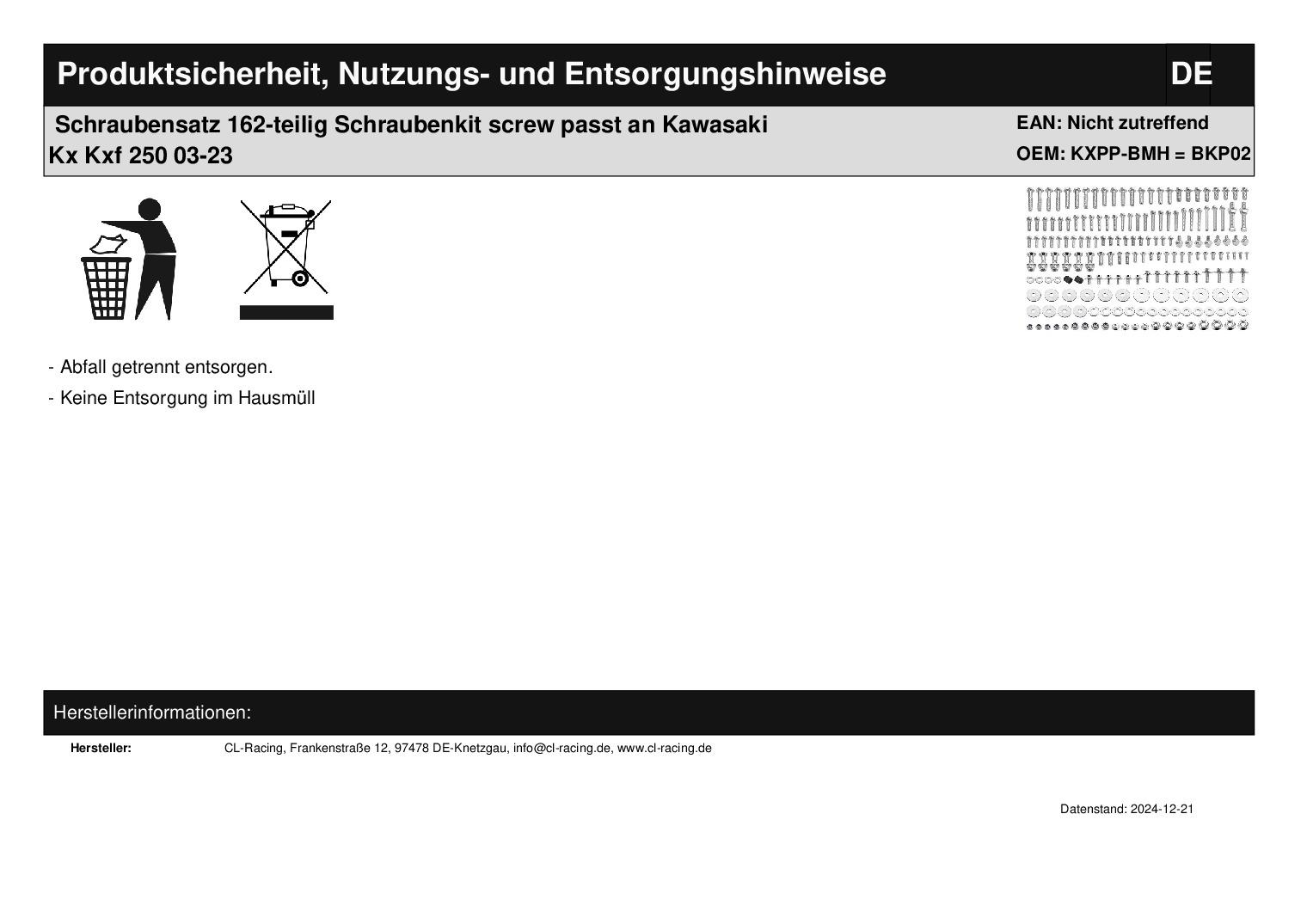 Produktsicherheit, Nutzungs- und Entsorgungshinweise

DE

Schraubensatz 162-teilig Schraubenkit screw passt an Kawasaki Kx Kxf 250 03-23

EAN: Nicht zutreffend
OEM: KXPP-BMH = BKP02

- Abfall getrennt entsorgen.
- Keine Entsorgung im Hausmüll

Herstellerinformationen:

Hersteller: CL-Racing, Frankenstraße 12, 97478 DE-Knetzgau, info@cl-racing.de, www.cl-racing.de

Datenstand: 2024-12-21